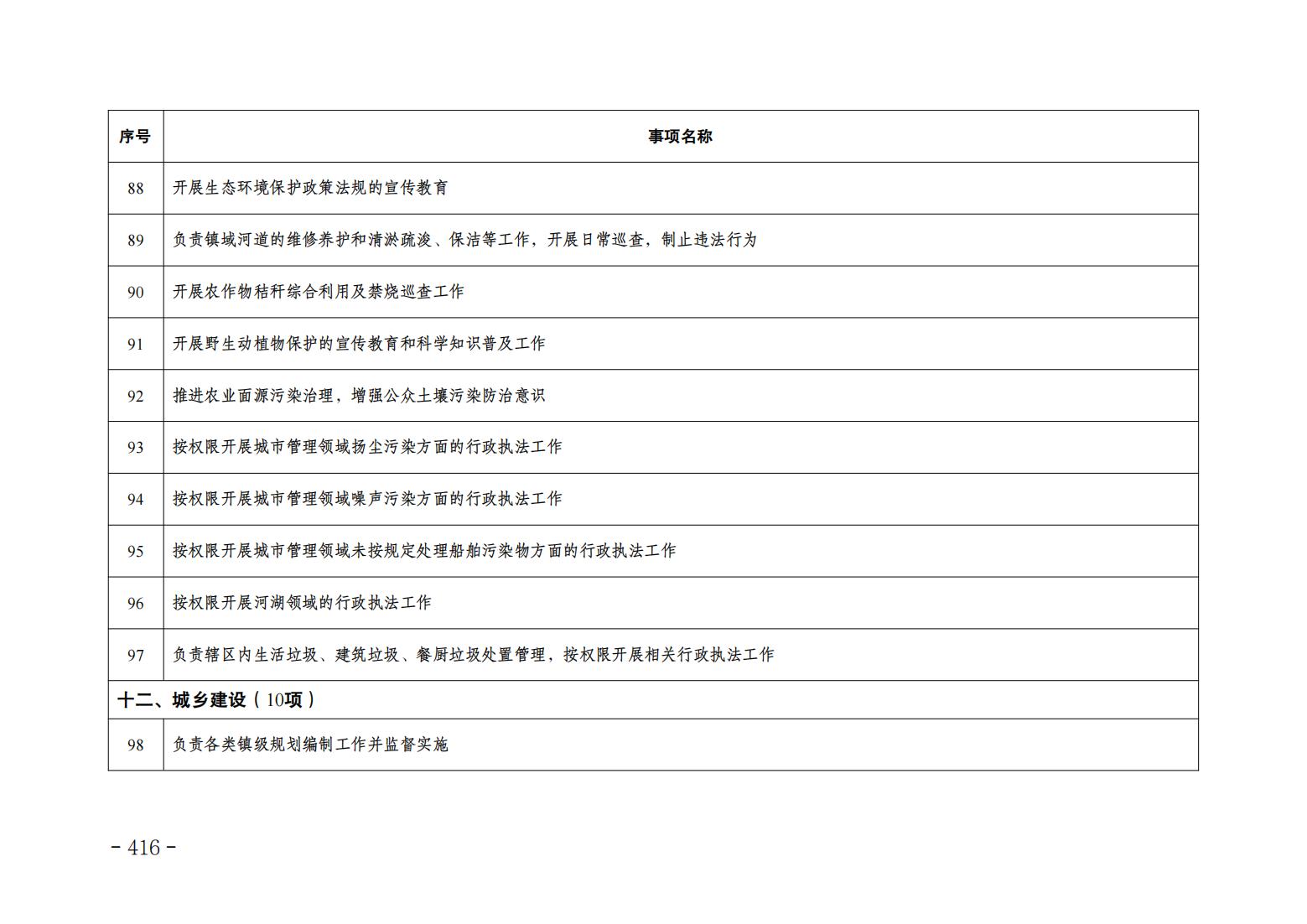 | 序号 | 事项名称 |
|---|---|
| 88 | 开展生态环境保护政策法规的宣传教育 |
| 89 | 负责镇域河道的维修养护和清淤疏浚、保洁等工作，开展日常巡查，制止违法行为 |
| 90 | 开展农作物秸秆综合利用及禁烧巡查工作 |
| 91 | 开展野生动植物保护的宣传教育和科学知识普及工作 |
| 92 | 推进农业面源污染治理，增强公众土壤污染防治意识 |
| 93 | 按权限开展城市管理领域扬尘污染方面的行政执法工作 |
| 94 | 按权限开展城市管理领域噪声污染方面的行政执法工作 |
| 95 | 按权限开展城市管理领域未按规定处理船舶污染物方面的行政执法工作 |
| 96 | 按权限开展河湖领域的行政执法工作 |
| 97 | 负责辖区内生活垃圾、建筑垃圾、餐厨垃圾处置管理，按权限开展相关行政执法工作 |
| 十二、城乡建设（10项） | |
| 98 | 负责各类镇级规划编制工作并监督实施 |

- 416 -